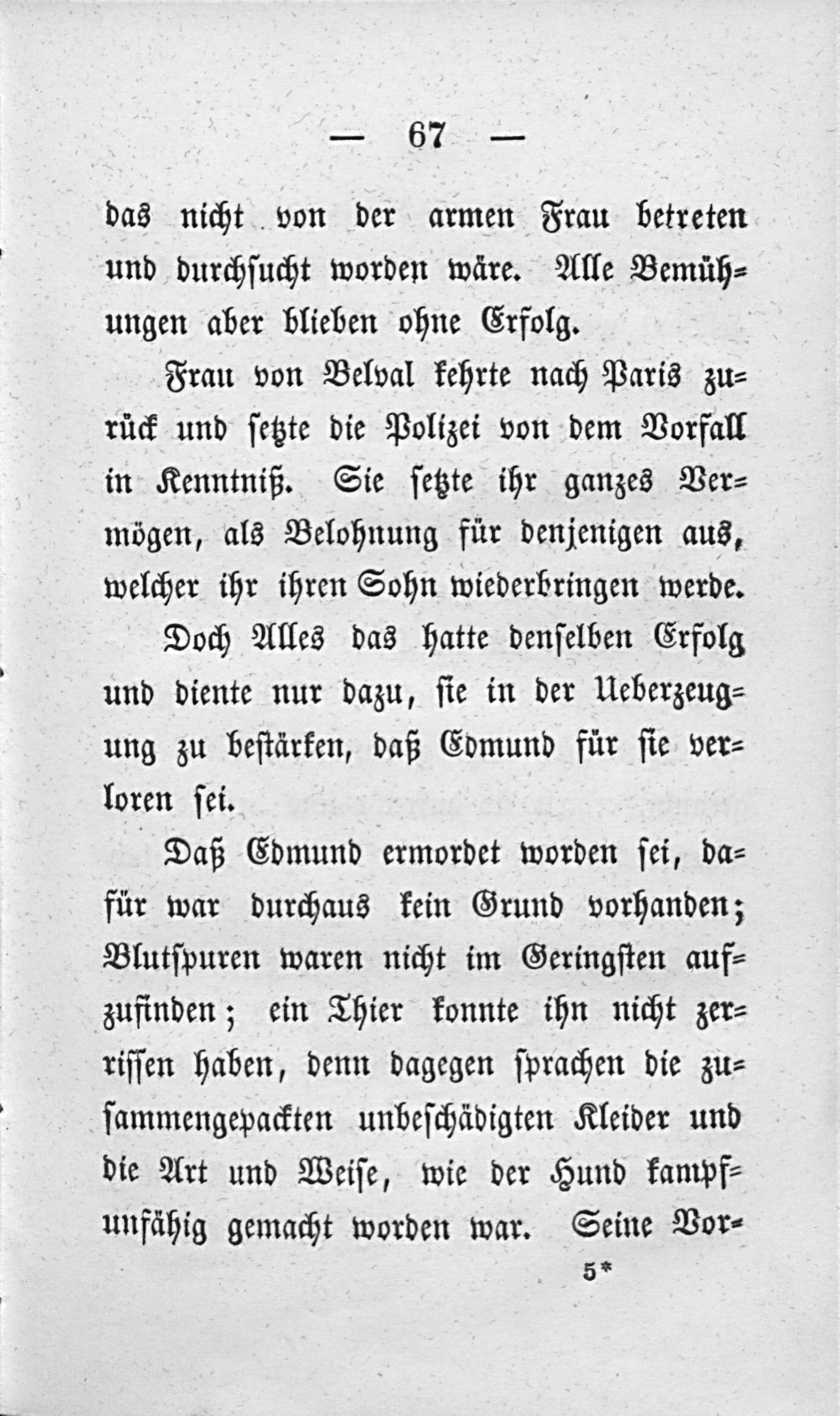 — 67 —

das nicht von der armen Frau betreten und durchsucht worden wäre. Alle Bemühungen aber blieben ohne Erfolg.

Frau von Belval kehrte nach Paris zurück und setzte die Polizei von dem Vorfall in Kenntniß. Sie setzte ihr ganzes Vermögen, als Belohnung für denjenigen aus, welcher ihr ihren Sohn wiederbringen werde.

Doch Alles das hatte denselben Erfolg und diente nur dazu, sie in der Ueberzeugung zu bestärken, daß Edmund für sie verloren sei.

Daß Edmund ermordet worden sei, dafür war durchaus kein Grund vorhanden; Blutspuren waren nicht im Geringsten aufzufinden; ein Thier konnte ihn nicht zerrissen haben, denn dagegen sprachen die zusammengepackten unbeschädigten Kleider und die Art und Weise, wie der Hund kampfunfähig gemacht worden war. Seine Vor-

5*